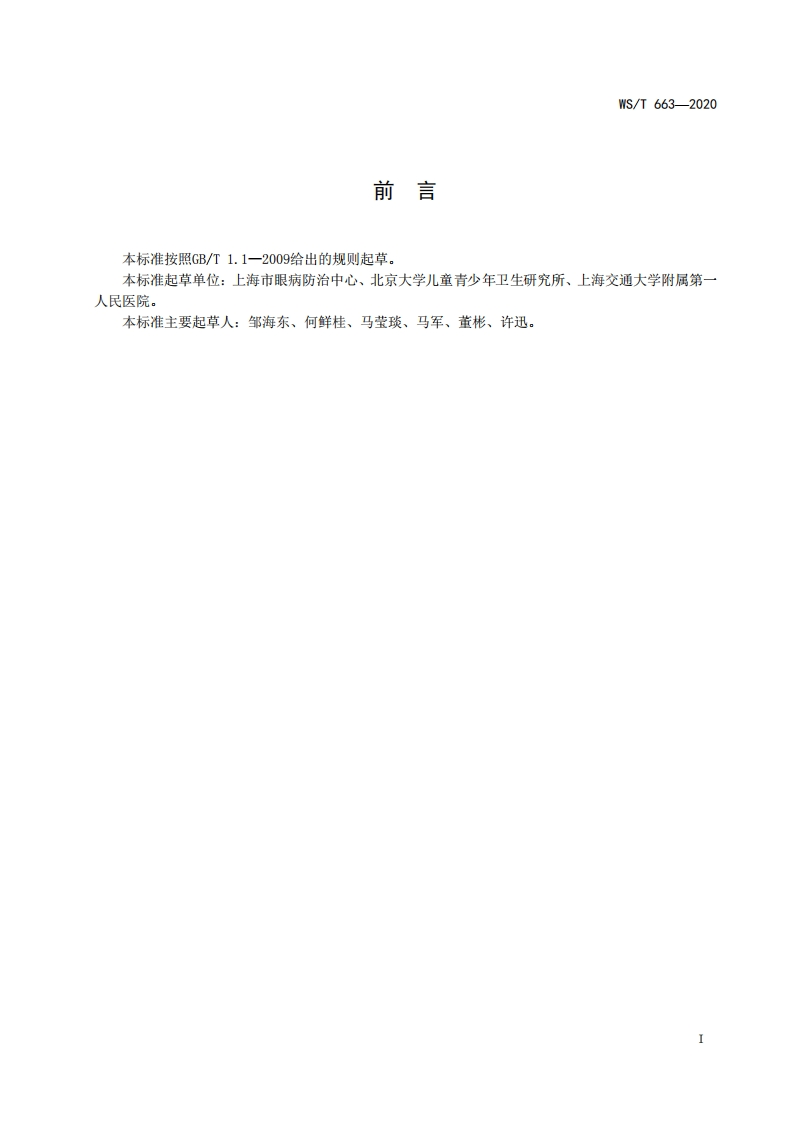 WS/T 663—2020

前　言

本标准按照GB/T 1.1—2009给出的规则起草。

本标准起草单位：上海市眼病防治中心、北京大学儿童青少年卫生研究所、上海交通大学附属第一人民医院。

本标准主要起草人：邹海东、何鲜桂、马莹琰、马军、董彬、许迅。

I